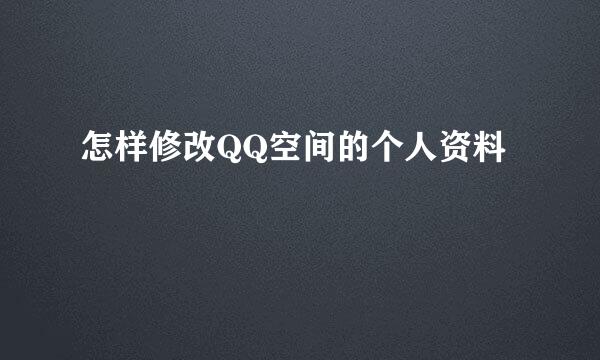 怎样修改QQ空间的个人资料